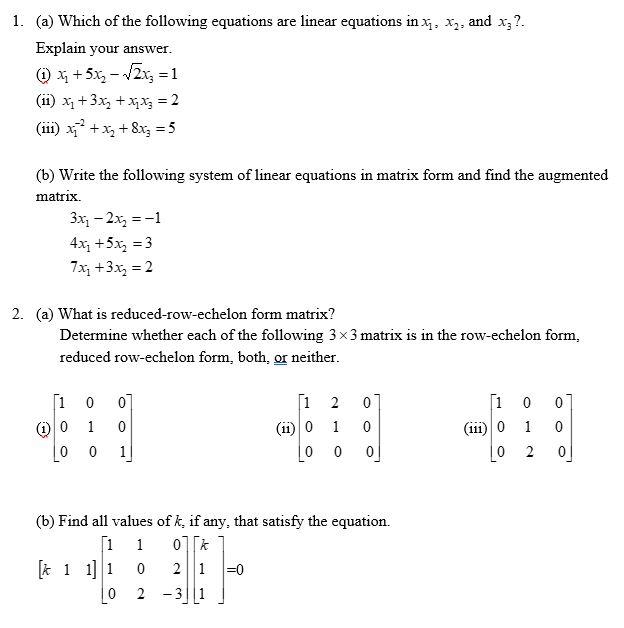 1. (a) Which of the following equations are linear equations in $x_1$, $x_2$, and $x_3$?.

Explain your answer.

(i) $x_1 + 5x_2 - \sqrt{2}x_3 = 1$

(ii) $x_1 + 3x_2 + x_1x_3 = 2$

(iii) $x_1^{-2} + x_2 + 8x_3 = 5$

(b) Write the following system of linear equations in matrix form and find the augmented matrix.

$3x_1 - 2x_2 = -1$
$4x_1 + 5x_2 = 3$
$7x_1 + 3x_2 = 2$

2. (a) What is reduced-row-echelon form matrix?

Determine whether each of the following $3 \times 3$ matrix is in the row-echelon form, reduced row-echelon form, both, or neither.

(i) $\begin{bmatrix} 1 & 0 & 0 \\ 0 & 1 & 0 \\ 0 & 0 & 1 \end{bmatrix}$ (ii) $\begin{bmatrix} 1 & 2 & 0 \\ 0 & 1 & 0 \\ 0 & 0 & 0 \end{bmatrix}$ (iii) $\begin{bmatrix} 1 & 0 & 0 \\ 0 & 1 & 0 \\ 0 & 2 & 0 \end{bmatrix}$

(b) Find all values of $k$, if any, that satisfy the equation.

$\begin{bmatrix} k & 1 & 1 \end{bmatrix} \begin{bmatrix} 1 & 1 & 0 \\ 1 & 0 & 2 \\ 0 & 2 & -3 \end{bmatrix} \begin{bmatrix} k \\ 1 \\ 1 \end{bmatrix} = 0$